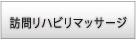 訪問リハビリマッサージ